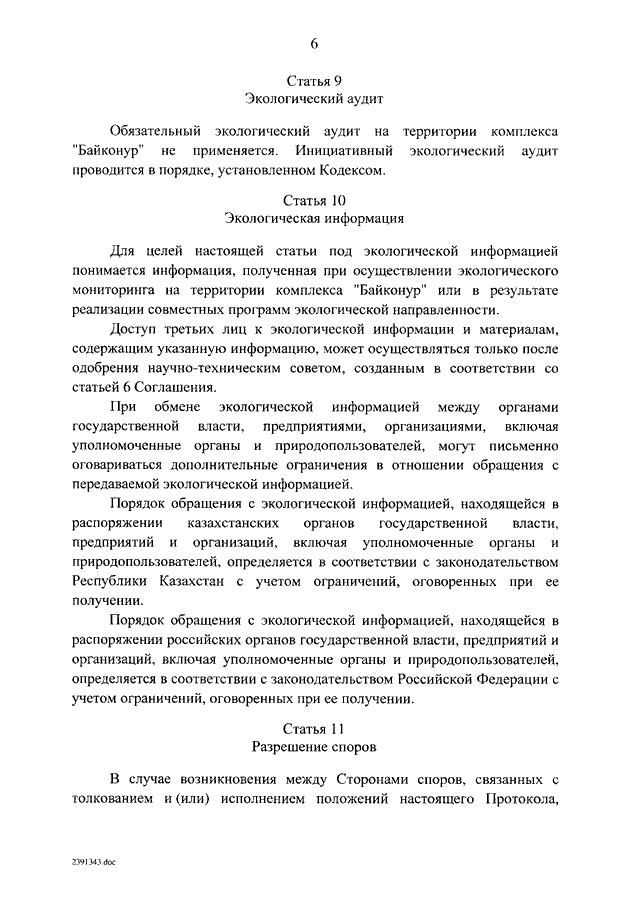 6

Статья 9
Экологический аудит

Обязательный экологический аудит на территории комплекса "Байконур" не применяется. Инициативный экологический аудит проводится в порядке, установленном Кодексом.

Статья 10
Экологическая информация

Для целей настоящей статьи под экологической информацией понимается информация, полученная при осуществлении экологического мониторинга на территории комплекса "Байконур" или в результате реализации совместных программ экологической направленности.

Доступ третьих лиц к экологической информации и материалам, содержащим указанную информацию, может осуществляться только после одобрения научно-техническим советом, созданным в соответствии со статьей 6 Соглашения.

При обмене экологической информацией между органами государственной власти, предприятиями, организациями, включая уполномоченные органы и природопользователей, могут письменно оговариваться дополнительные ограничения в отношении обращения с передаваемой экологической информацией.

Порядок обращения с экологической информацией, находящейся в распоряжении казахстанских органов государственной власти, предприятий и организаций, включая уполномоченные органы и природопользователей, определяется в соответствии с законодательством Республики Казахстан с учетом ограничений, оговоренных при ее получении.

Порядок обращения с экологической информацией, находящейся в распоряжении российских органов государственной власти, предприятий и организаций, включая уполномоченные органы и природопользователей, определяется в соответствии с законодательством Российской Федерации с учетом ограничений, оговоренных при ее получении.

Статья 11
Разрешение споров

В случае возникновения между Сторонами споров, связанных с толкованием и (или) исполнением положений настоящего Протокола,

2391343.doc